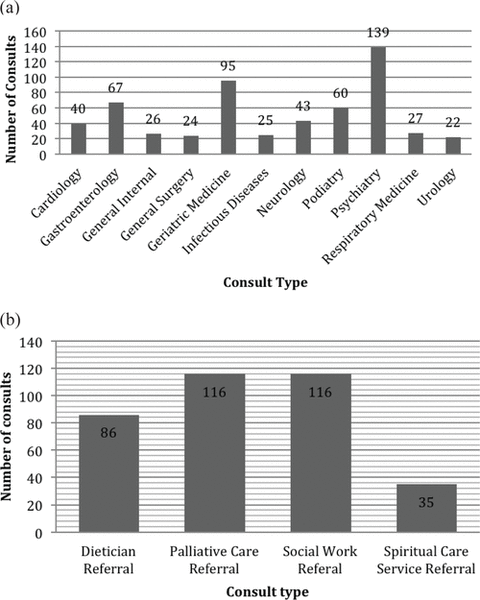 (a)

Number of Consults

160
140
120
100
80
60
40
20
0

40
67
26
24
95
25
43
60
139
27
22

Cardiology
Gastroenterology
General Internal
General Surgery
Geriatric Medicine
Infectious Diseases
Neurology
Podiatry
Psychiatry
Respiratory Medicine
Urology

Consult Type

(b)

Number of consults

140
120
100
80
60
40
20
0

86
116
116
35

Dietician Referral
Palliative Care Referral
Social Work Referal
Spiritual Care Service Referral

Consult type